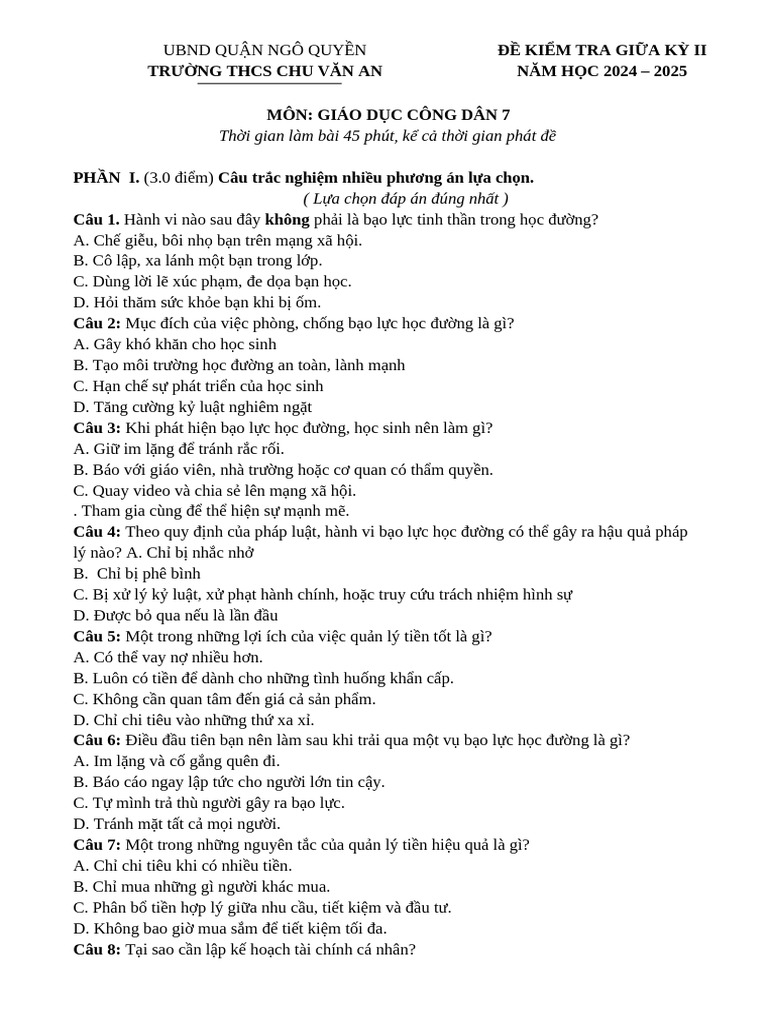 UBND QUẬN NGÔ QUYỀN
TRƯỜNG THCS CHU VĂN AN

ĐỀ KIỂM TRA GIỮA KỲ II
NĂM HỌC 2024 – 2025

MÔN: GIÁO DỤC CÔNG DÂN 7
Thời gian làm bài 45 phút, kể cả thời gian phát đề

PHẦN I. (3.0 điểm) Câu trắc nghiệm nhiều phương án lựa chọn.
( Lựa chọn đáp án đúng nhất )
Câu 1. Hành vi nào sau đây không phải là bạo lực tinh thần trong học đường?
A. Chế giễu, bôi nhọ bạn trên mạng xã hội.
B. Cô lập, xa lánh một bạn trong lớp.
C. Dùng lời lẽ xúc phạm, đe dọa bạn học.
D. Hỏi thăm sức khỏe bạn khi bị ốm.
Câu 2: Mục đích của việc phòng, chống bạo lực học đường là gì?
A. Gây khó khăn cho học sinh
B. Tạo môi trường học đường an toàn, lành mạnh
C. Hạn chế sự phát triển của học sinh
D. Tăng cường kỷ luật nghiêm ngặt
Câu 3: Khi phát hiện bạo lực học đường, học sinh nên làm gì?
A. Giữ im lặng để tránh rắc rối.
B. Báo với giáo viên, nhà trường hoặc cơ quan có thẩm quyền.
C. Quay video và chia sẻ lên mạng xã hội.
. Tham gia cùng để thể hiện sự mạnh mẽ.
Câu 4: Theo quy định của pháp luật, hành vi bạo lực học đường có thể gây ra hậu quả pháp lý nào? A. Chỉ bị nhắc nhở
B. Chỉ bị phê bình
C. Bị xử lý kỷ luật, xử phạt hành chính, hoặc truy cứu trách nhiệm hình sự
D. Được bỏ qua nếu là lần đầu
Câu 5: Một trong những lợi ích của việc quản lý tiền tốt là gì?
A. Có thể vay nợ nhiều hơn.
B. Luôn có tiền để dành cho những tình huống khẩn cấp.
C. Không cần quan tâm đến giá cả sản phẩm.
D. Chỉ chi tiêu vào những thứ xa xỉ.
Câu 6: Điều đầu tiên bạn nên làm sau khi trải qua một vụ bạo lực học đường là gì?
A. Im lặng và cố gắng quên đi.
B. Báo cáo ngay lập tức cho người lớn tin cậy.
C. Tự mình trả thù người gây ra bạo lực.
D. Tránh mặt tất cả mọi người.
Câu 7: Một trong những nguyên tắc của quản lý tiền hiệu quả là gì?
A. Chỉ chi tiêu khi có nhiều tiền.
B. Chỉ mua những gì người khác mua.
C. Phân bổ tiền hợp lý giữa nhu cầu, tiết kiệm và đầu tư.
D. Không bao giờ mua sắm để tiết kiệm tối đa.
Câu 8: Tại sao cần lập kế hoạch tài chính cá nhân?